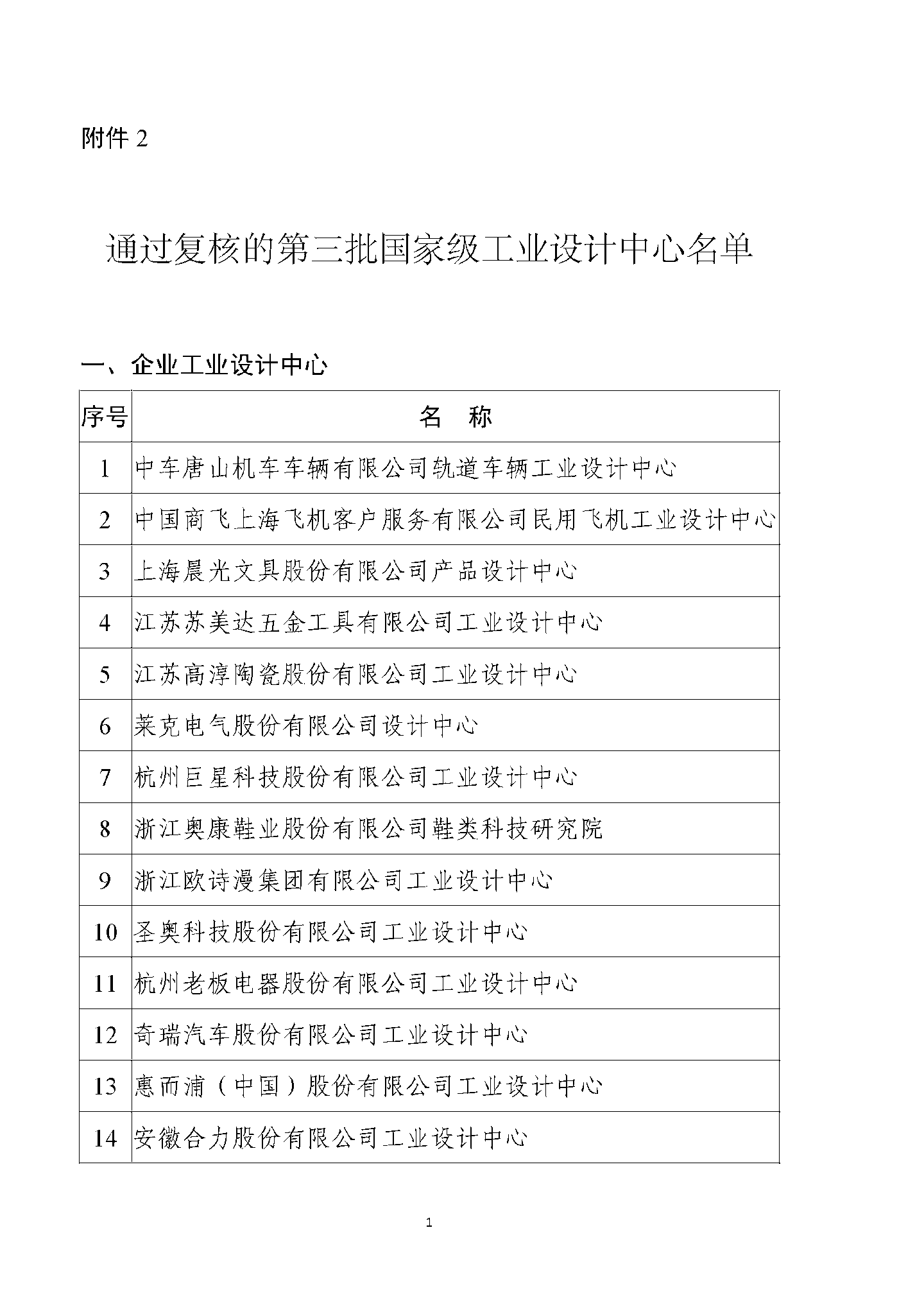 附件 2

通过复核的第三批国家级工业设计中心名单

一、企业工业设计中心

| 序号 | 名　称 |
|---|---|
| 1 | 中车唐山机车车辆有限公司轨道车辆工业设计中心 |
| 2 | 中国商飞上海飞机客户服务有限公司民用飞机工业设计中心 |
| 3 | 上海晨光文具股份有限公司产品设计中心 |
| 4 | 江苏苏美达五金工具有限公司工业设计中心 |
| 5 | 江苏高淳陶瓷股份有限公司工业设计中心 |
| 6 | 莱克电气股份有限公司设计中心 |
| 7 | 杭州巨星科技股份有限公司工业设计中心 |
| 8 | 浙江奥康鞋业股份有限公司鞋类科技研究院 |
| 9 | 浙江欧诗漫集团有限公司工业设计中心 |
| 10 | 圣奥科技股份有限公司工业设计中心 |
| 11 | 杭州老板电器股份有限公司工业设计中心 |
| 12 | 奇瑞汽车股份有限公司工业设计中心 |
| 13 | 惠而浦（中国）股份有限公司工业设计中心 |
| 14 | 安徽合力股份有限公司工业设计中心 |

1